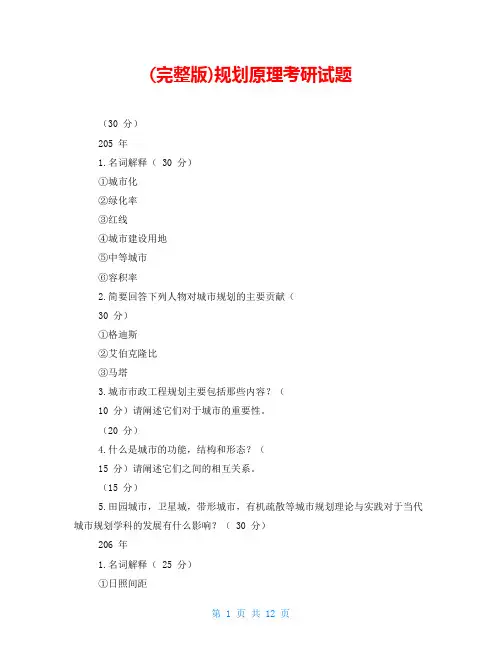 (完整版)规划原理考研试题

（30 分）

205 年

1.名词解释（ 30 分）

①城市化

②绿化率

③红线

④城市建设用地

⑤中等城市

⑥容积率

2.简要回答下列人物对城市规划的主要贡献（

30 分）

①格迪斯

②艾伯克隆比

③马塔

3.城市市政工程规划主要包括那些内容？（

10 分）请阐述它们对于城市的重要性。

（20 分）

4.什么是城市的功能，结构和形态？（

15 分）请阐述它们之间的相互关系。

（15 分）

5.田园城市，卫星城，带形城市，有机疏散等城市规划理论与实践对于当代城市规划学科的发展有什么影响？（ 30 分）

206 年

1.名词解释（ 25 分）

①日照间距

第 1 页 共 12 页